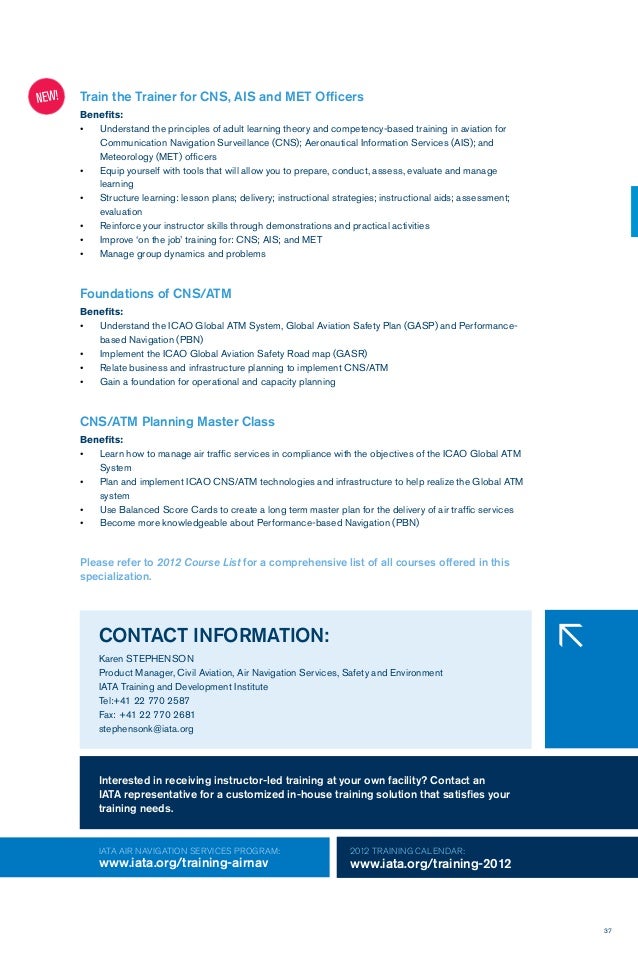 NEW!

Train the Trainer for CNS, AIS and MET Officers
Benefits:
• Understand the principles of adult learning theory and competency-based training in aviation for Communication Navigation Surveillance (CNS); Aeronautical Information Services (AIS); and Meteorology (MET) officers
• Equip yourself with tools that will allow you to prepare, conduct, assess, evaluate and manage learning
• Structure learning: lesson plans; delivery; instructional strategies; instructional aids; assessment; evaluation
• Reinforce your instructor skills through demonstrations and practical activities
• Improve 'on the job' training for: CNS; AIS; and MET
• Manage group dynamics and problems

Foundations of CNS/ATM
Benefits:
• Understand the ICAO Global ATM System, Global Aviation Safety Plan (GASP) and Performance-based Navigation (PBN)
• Implement the ICAO Global Aviation Safety Road map (GASR)
• Relate business and infrastructure planning to implement CNS/ATM
• Gain a foundation for operational and capacity planning

CNS/ATM Planning Master Class
Benefits:
• Learn how to manage air traffic services in compliance with the objectives of the ICAO Global ATM System
• Plan and implement ICAO CNS/ATM technologies and infrastructure to help realize the Global ATM system
• Use Balanced Score Cards to create a long term master plan for the delivery of air traffic services
• Become more knowledgeable about Performance-based Navigation (PBN)

Please refer to 2012 Course List for a comprehensive list of all courses offered in this specialization.

CONTACT INFORMATION:
Karen STEPHENSON
Product Manager, Civil Aviation, Air Navigation Services, Safety and Environment
IATA Training and Development Institute
Tel:+41 22 770 2587
Fax: +41 22 770 2681
stephensonk@iata.org

Interested in receiving instructor-led training at your own facility? Contact an IATA representative for a customized in-house training solution that satisfies your training needs.

IATA AIR NAVIGATION SERVICES PROGRAM:
www.iata.org/training-airnav

2012 TRAINING CALENDAR:
www.iata.org/training-2012

37